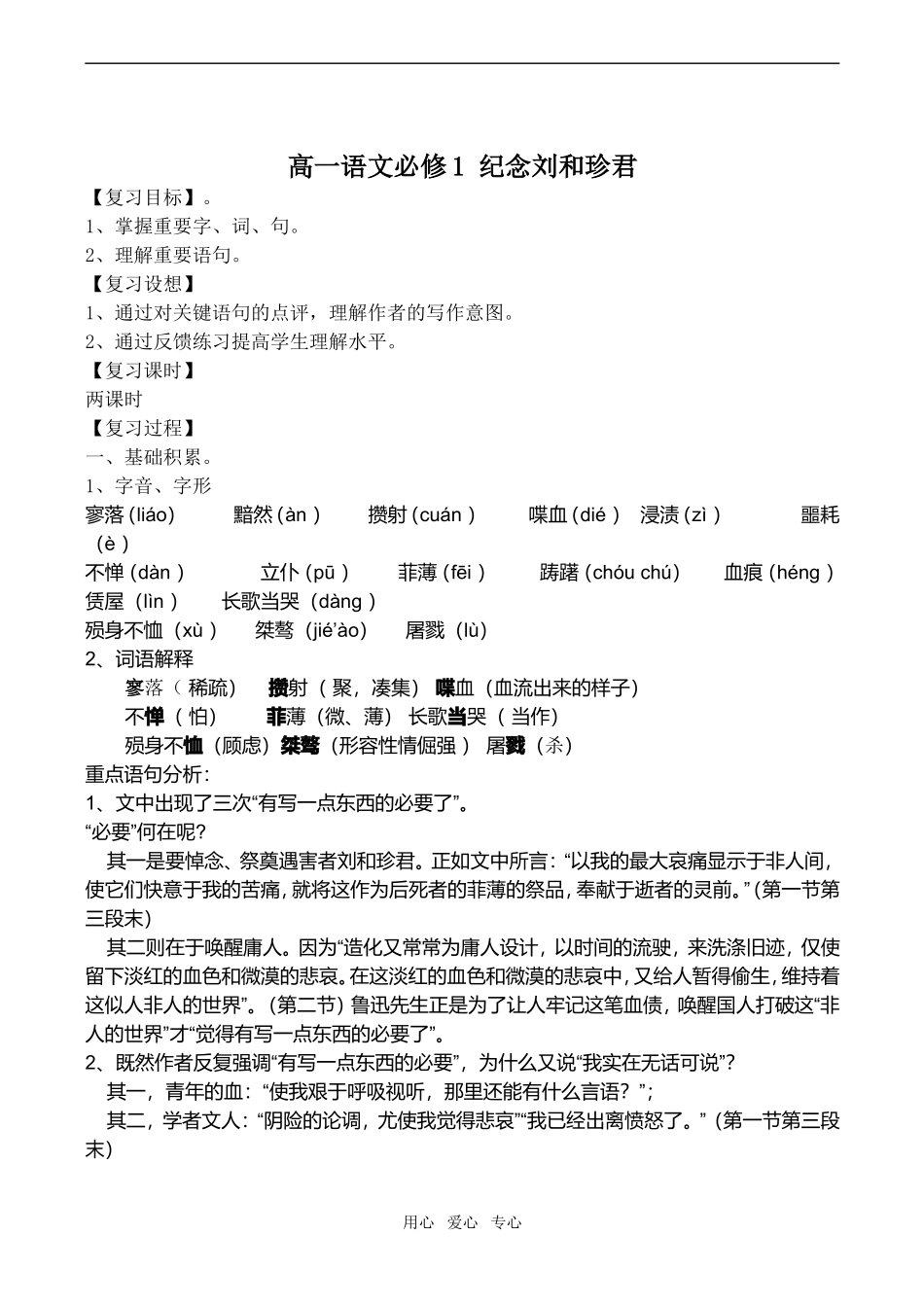 高一语文必修1 纪念刘和珍君

【复习目标】。

1、掌握重要字、词、句。

2、理解重要语句。

【复习设想】

1、通过对关键语句的点评，理解作者的写作意图。

2、通过反馈练习提高学生理解水平。

【复习课时】

两课时

【复习过程】

一、基础积累。

1、字音、字形

寥落(liáo) 黯然(àn) 攒射(cuán) 喋血(dié) 浸渍(zì) 噩耗(è)

不惮(dàn) 立仆(pū) 菲薄(fēi) 踌躇(chóu chú) 血痕(héng)

赁屋(lìn) 长歌当哭(dàng)

殒身不恤(xù) 桀骜(jié'ào) 屠戮(lù)

2、词语解释

寥落(稀疏) 攒射(聚，凑集) 喋血(血流出来的样子)

不惮(怕) 菲薄(微、薄) 长歌当哭(当作)

殒身不恤(顾虑) 桀骜(形容性情倔强) 屠戮(杀)

重点语句分析:

1、文中出现了三次“有写一点东西的必要了”。

“必要”何在呢?

其一是要悼念、祭奠遇害者刘和珍君。正如文中所言:“以我的最大哀痛显示于非人间，使它们快意于我的苦痛，就将这作为后死者的菲薄的祭品，奉献于逝者的灵前。”(第一节第三段末)

其二则在于唤醒庸人。因为“造化又常常为庸人设计，以时间的流驶，来洗涤旧迹，仅使留下淡红的血色和微漠的悲哀。在这淡红的血色和微漠的悲哀中，又给人暂得偷生，维持着这似人非人的世界”。(第二节)鲁迅先生正是为了让人牢记这笔血债，唤醒国人打破这“非人的世界”才“觉得有写一点东西的必要了”。

2、既然作者反复强调“有写一点东西的必要”，为什么又说“我实在无话可说”?

其一，青年的血:“使我艰于呼吸视听，那里还能有什么言语?”;

其二，学者文人:“阴险的论调，尤使我觉得悲哀”“我已经出离愤怒了。”(第一节第三段末)

用心 爱心 专心